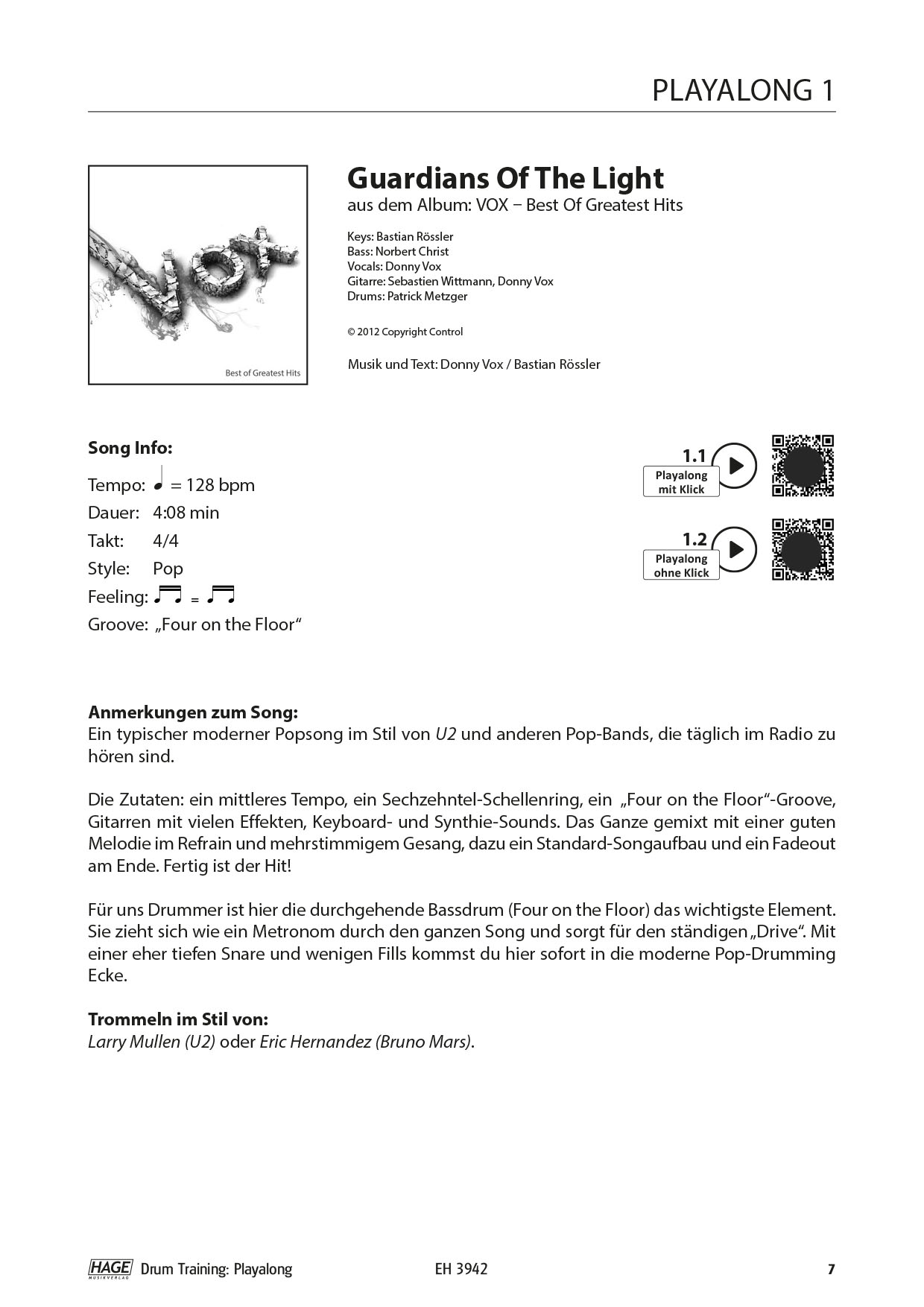 PLAYALONG 1

VOX

Best of Greatest Hits

Guardians Of The Light

aus dem Album: VOX – Best Of Greatest Hits

Keys: Bastian Rössler
Bass: Norbert Christ
Vocals: Donny Vox
Gitarre: Sebastien Wittmann, Donny Vox
Drums: Patrick Metzger

© 2012 Copyright Control

Musik und Text: Donny Vox / Bastian Rössler

Song Info:

Tempo: ♩ = 128 bpm
Dauer: 4:08 min
Takt: 4/4
Style: Pop
Feeling: ♫ = ♫
Groove: „Four on the Floor“

1.1
Playalong
mit Klick

1.2
Playalong
ohne Klick

Anmerkungen zum Song:
Ein typischer moderner Popsong im Stil von U2 und anderen Pop-Bands, die täglich im Radio zu hören sind.

Die Zutaten: ein mittleres Tempo, ein Sechzehntel-Schellenring, ein „Four on the Floor“-Groove, Gitarren mit vielen Effekten, Keyboard- und Synthie-Sounds. Das Ganze gemixt mit einer guten Melodie im Refrain und mehrstimmigem Gesang, dazu ein Standard-Songaufbau und ein Fadeout am Ende. Fertig ist der Hit!

Für uns Drummer ist hier die durchgehende Bassdrum (Four on the Floor) das wichtigste Element. Sie zieht sich wie ein Metronom durch den ganzen Song und sorgt für den ständigen „Drive“. Mit einer eher tiefen Snare und wenigen Fills kommst du hier sofort in die moderne Pop-Drumming Ecke.

Trommeln im Stil von:
Larry Mullen (U2) oder Eric Hernandez (Bruno Mars).

HAGE MUSIKVERLAG Drum Training: Playalong EH 3942 7